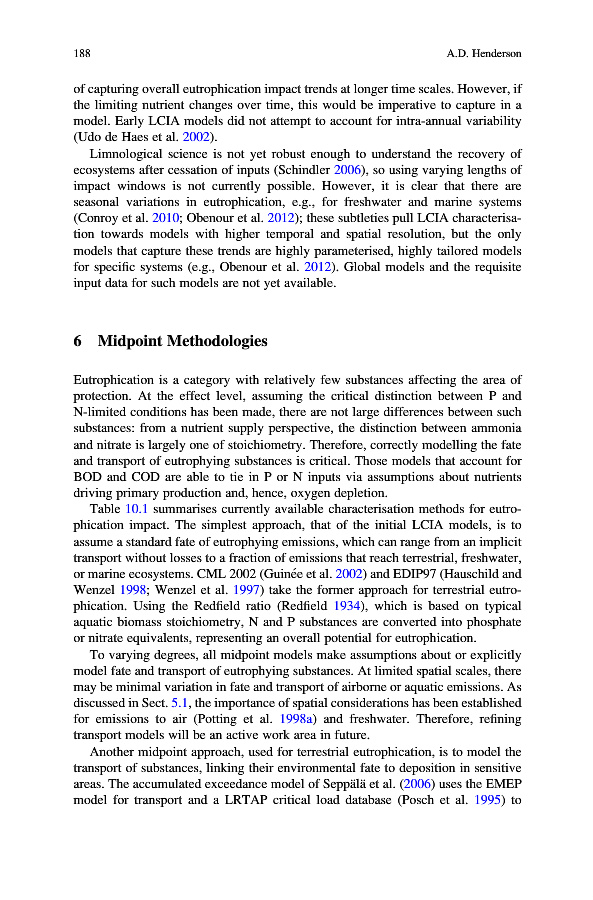 188 A.D. Henderson

of capturing overall eutrophication impact trends at longer time scales. However, if the limiting nutrient changes over time, this would be imperative to capture in a model. Early LCIA models did not attempt to account for intra-annual variability (Udo de Haes et al. 2002).

Limnological science is not yet robust enough to understand the recovery of ecosystems after cessation of inputs (Schindler 2006), so using varying lengths of impact windows is not currently possible. However, it is clear that there are seasonal variations in eutrophication, e.g., for freshwater and marine systems (Conroy et al. 2010; Obenour et al. 2012); these subtleties pull LCIA characterisation towards models with higher temporal and spatial resolution, but the only models that capture these trends are highly parameterised, highly tailored models for specific systems (e.g., Obenour et al. 2012). Global models and the requisite input data for such models are not yet available.

6 Midpoint Methodologies

Eutrophication is a category with relatively few substances affecting the area of protection. At the effect level, assuming the critical distinction between P and N-limited conditions has been made, there are not large differences between such substances: from a nutrient supply perspective, the distinction between ammonia and nitrate is largely one of stoichiometry. Therefore, correctly modelling the fate and transport of eutrophying substances is critical. Those models that account for BOD and COD are able to tie in P or N inputs via assumptions about nutrients driving primary production and, hence, oxygen depletion.

Table 10.1 summarises currently available characterisation methods for eutrophication impact. The simplest approach, that of the initial LCIA models, is to assume a standard fate of eutrophying emissions, which can range from an implicit transport without losses to a fraction of emissions that reach terrestrial, freshwater, or marine ecosystems. CML 2002 (Guinée et al. 2002) and EDIP97 (Hauschild and Wenzel 1998; Wenzel et al. 1997) take the former approach for terrestrial eutrophication. Using the Redfield ratio (Redfield 1934), which is based on typical aquatic biomass stoichiometry, N and P substances are converted into phosphate or nitrate equivalents, representing an overall potential for eutrophication.

To varying degrees, all midpoint models make assumptions about or explicitly model fate and transport of eutrophying substances. At limited spatial scales, there may be minimal variation in fate and transport of airborne or aquatic emissions. As discussed in Sect. 5.1, the importance of spatial considerations has been established for emissions to air (Potting et al. 1998a) and freshwater. Therefore, refining transport models will be an active work area in future.

Another midpoint approach, used for terrestrial eutrophication, is to model the transport of substances, linking their environmental fate to deposition in sensitive areas. The accumulated exceedance model of Seppälä et al. (2006) uses the EMEP model for transport and a LRTAP critical load database (Posch et al. 1995) to